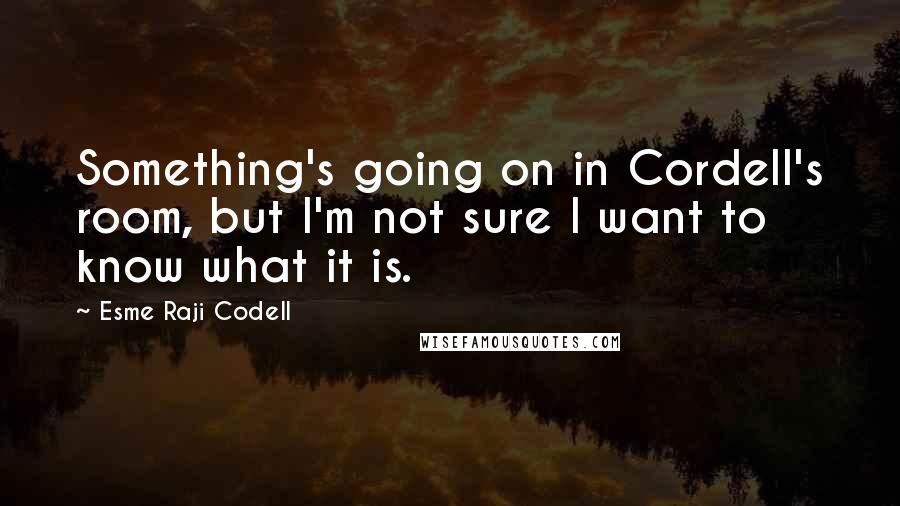 Something's going on in Cordell's room, but I'm not sure I want to know what it is.

~ Esme Raji Codell

WISEFAMOUSQUOTES.COM